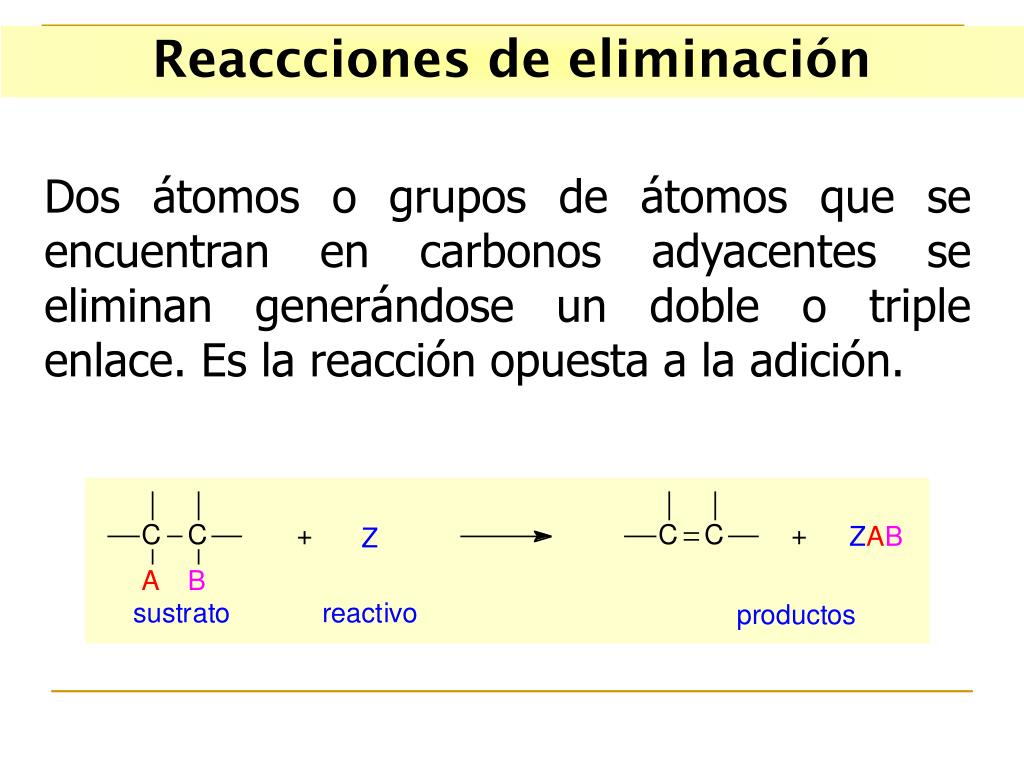 Reaccciones de eliminación

Dos átomos o grupos de átomos que se encuentran en carbonos adyacentes se eliminan generándose un doble o triple enlace. Es la reacción opuesta a la adición.

—C–C—
A B
sustrato

+ Z
reactivo

—C=C— + ZAB
productos